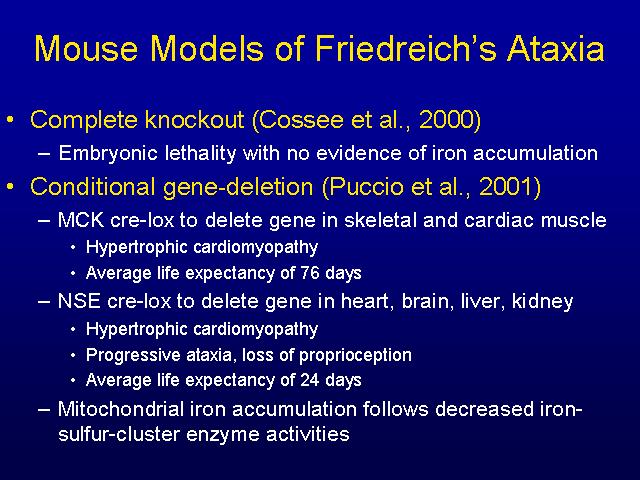 Mouse Models of Friedreich's Ataxia

• Complete knockout (Cossee et al., 2000)
– Embryonic lethality with no evidence of iron accumulation

• Conditional gene-deletion (Puccio et al., 2001)
– MCK cre-lox to delete gene in skeletal and cardiac muscle
• Hypertrophic cardiomyopathy
• Average life expectancy of 76 days
– NSE cre-lox to delete gene in heart, brain, liver, kidney
• Hypertrophic cardiomyopathy
• Progressive ataxia, loss of proprioception
• Average life expectancy of 24 days
– Mitochondrial iron accumulation follows decreased iron-sulfur-cluster enzyme activities